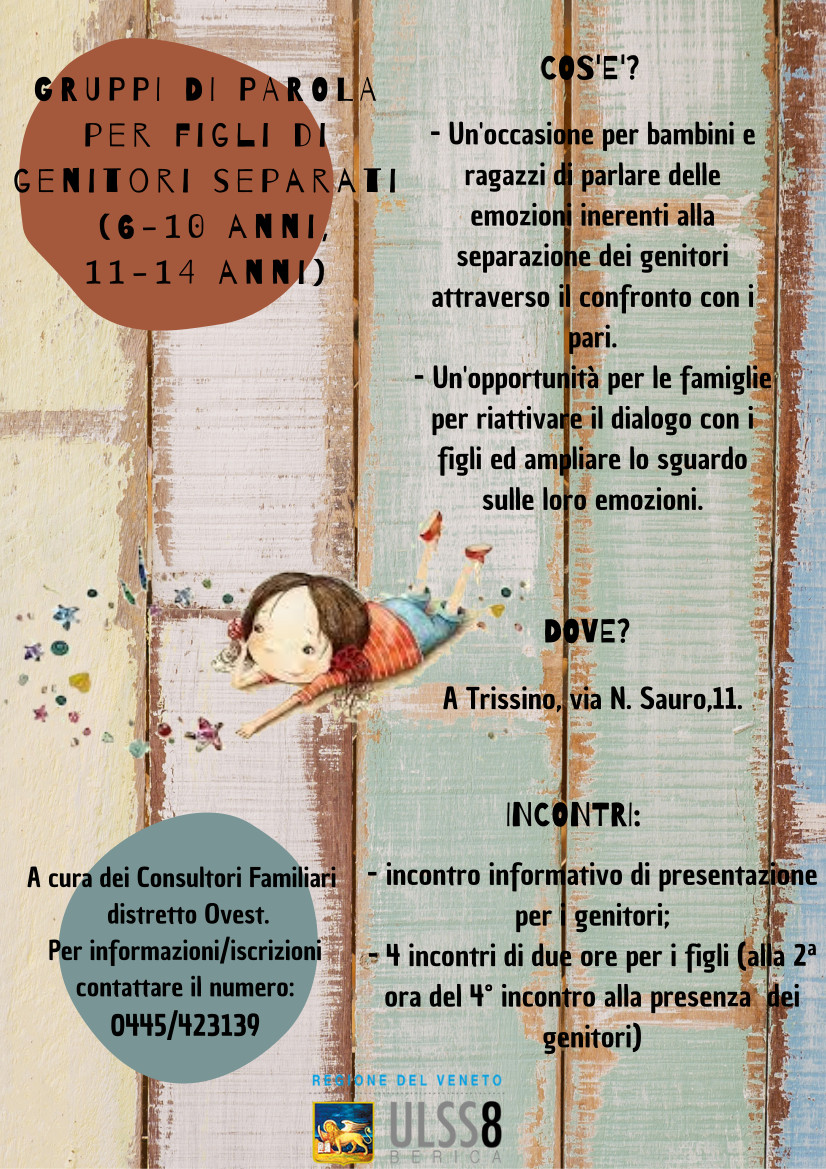 GRUPPI DI PAROLA PER FIGLI DI GENITORI SEPARATI (6-10 ANNI, 11-14 ANNI)

COS'E'?

- Un'occasione per bambini e ragazzi di parlare delle emozioni inerenti alla separazione dei genitori attraverso il confronto con i pari.

- Un'opportunità per le famiglie per riattivare il dialogo con i figli ed ampliare lo sguardo sulle loro emozioni.

DOVE?

A Trissino, via N. Sauro,11.

INCONTRI:

- incontro informativo di presentazione per i genitori;

- 4 incontri di due ore per i figli (alla 2ª ora del 4° incontro alla presenza dei genitori)

A cura dei Consultori Familiari distretto Ovest.
Per informazioni/iscrizioni contattare il numero:
0445/423139

REGIONE DEL VENETO

ULSS8
BERICA